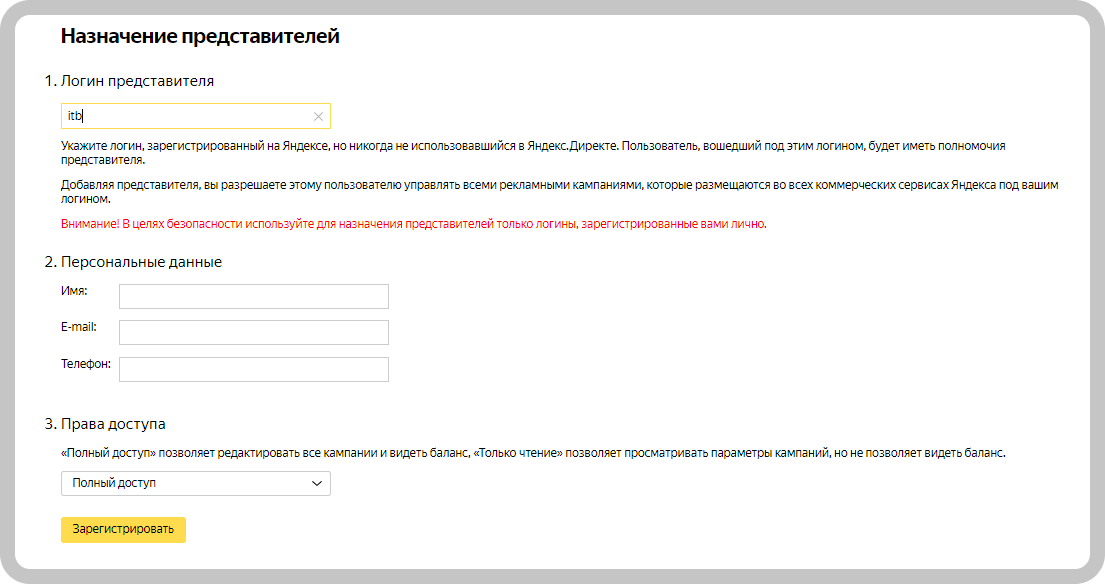 Назначение представителей

1. Логин представителя

itb

Укажите логин, зарегистрированный на Яндексе, но никогда не использовавшийся в Яндекс.Директе. Пользователь, вошедший под этим логином, будет иметь полномочия представителя.

Добавляя представителя, вы разрешаете этому пользователю управлять всеми рекламными кампаниями, которые размещаются во всех коммерческих сервисах Яндекса под вашим логином.

Внимание! В целях безопасности используйте для назначения представителей только логины, зарегистрированные вами лично.

2. Персональные данные

Имя:

E-mail:

Телефон:

3. Права доступа

«Полный доступ» позволяет редактировать все кампании и видеть баланс, «Только чтение» позволяет просматривать параметры кампаний, но не позволяет видеть баланс.

Полный доступ

Зарегистрировать